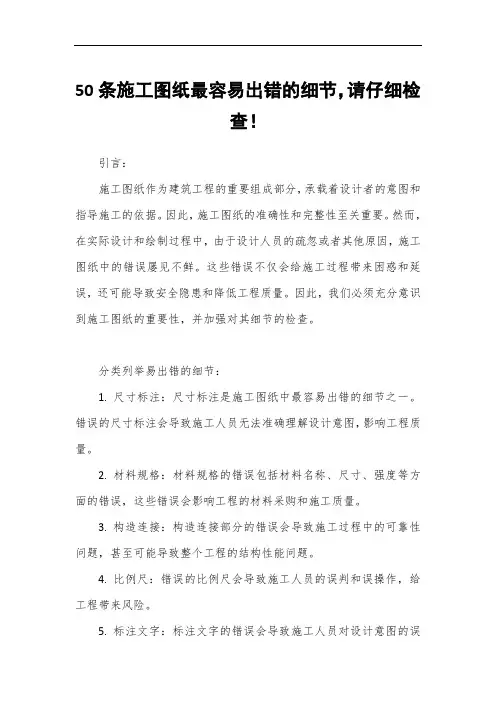 50 条施工图纸最容易出错的细节,请仔细检查!

引言:

施工图纸作为建筑工程的重要组成部分,承载着设计者的意图和指导施工的依据。因此,施工图纸的准确性和完整性至关重要。然而,在实际设计和绘制过程中,由于设计人员的疏忽或者其他原因,施工图纸中的错误屡见不鲜。这些错误不仅会给施工过程带来困惑和延误,还可能导致安全隐患和降低工程质量。因此,我们必须充分意识到施工图纸的重要性,并加强对其细节的检查。

分类列举易出错的细节:

1. 尺寸标注:尺寸标注是施工图纸中最容易出错的细节之一。错误的尺寸标注会导致施工人员无法准确理解设计意图,影响工程质量。

2. 材料规格:材料规格的错误包括材料名称、尺寸、强度等方面的错误,这些错误会影响工程的材料采购和施工质量。

3. 构造连接:构造连接部分的错误会导致施工过程中的可靠性问题,甚至可能导致整个工程的结构性能问题。

4. 比例尺:错误的比例尺会导致施工人员的误判和误操作,给工程带来风险。

5. 标注文字:标注文字的错误会导致施工人员对设计意图的误